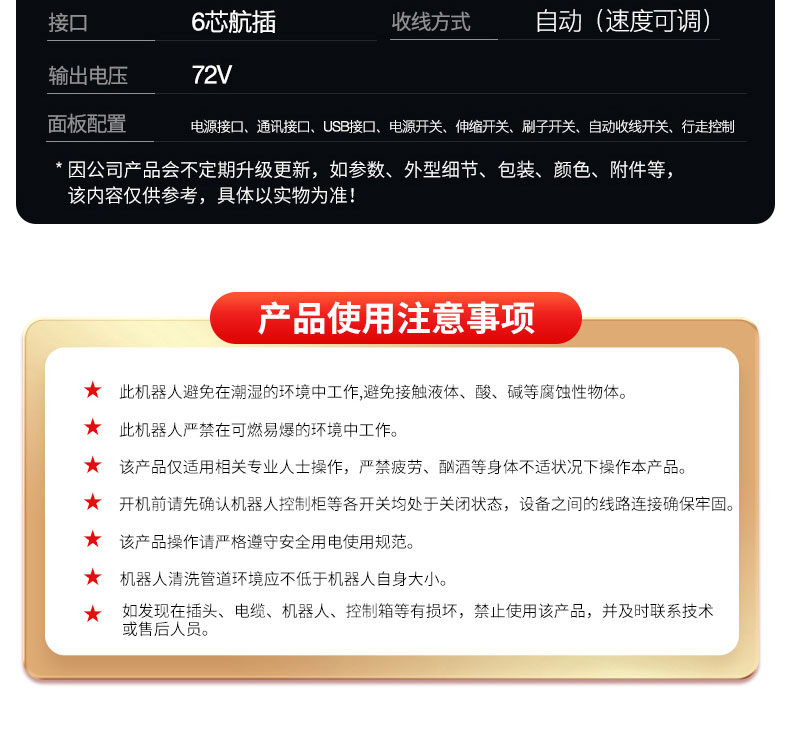 接口 6芯航插 收线方式 自动（速度可调）

输出电压 72V

面板配置 电源接口、通讯接口、USB接口、电源开关、伸缩开关、刷子开关、自动收线开关、行走控制

* 因公司产品会不定期升级更新，如参数、外型细节、包装、颜色、附件等，该内容仅供参考，具体以实物为准！

产品使用注意事项

★ 此机器人避免在潮湿的环境中工作,避免接触液体、酸、碱等腐蚀性物体。

★ 此机器人严禁在可燃易爆的环境中工作。

★ 该产品仅适用相关专业人士操作，严禁疲劳、酗酒等身体不适状况下操作本产品。

★ 开机前请先确认机器人控制柜等各开关均处于关闭状态，设备之间的线路连接确保牢固。

★ 该产品操作请严格遵守安全用电使用规范。

★ 机器人清洗管道环境应不低于机器人自身大小。

★ 如发现在插头、电缆、机器人、控制箱等有损坏，禁止使用该产品，并及时联系技术或售后人员。